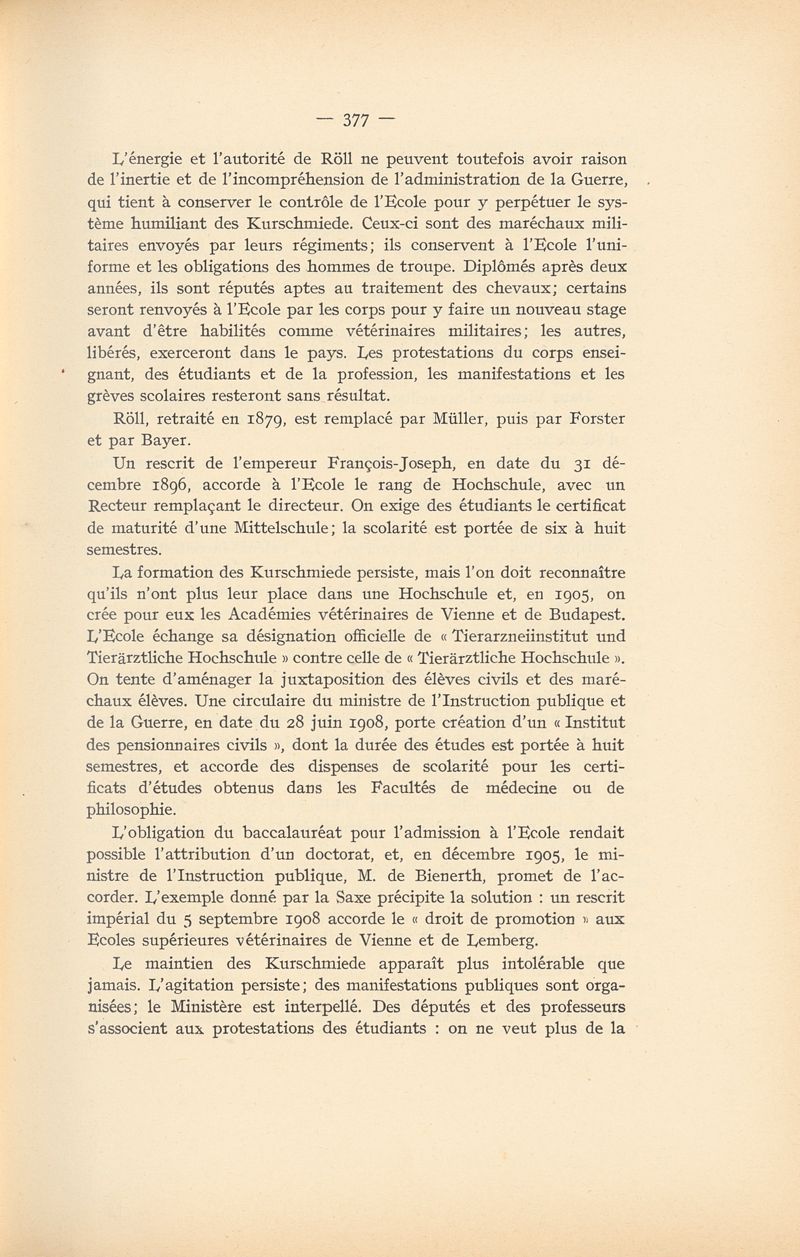 — 377 —

L'énergie et l'autorité de Röll ne peuvent toutefois avoir raison de l'inertie et de l'incompréhension de l'administration de la Guerre, qui tient à conserver le contrôle de l'Ecole pour y perpétuer le système humiliant des Kurschmiede. Ceux-ci sont des maréchaux militaires envoyés par leurs régiments; ils conservent à l'Ecole l'uniforme et les obligations des hommes de troupe. Diplômés après deux années, ils sont réputés aptes au traitement des chevaux; certains seront renvoyés à l'Ecole par les corps pour y faire un nouveau stage avant d'être habilités comme vétérinaires militaires; les autres, libérés, exerceront dans le pays. Les protestations du corps enseignant, des étudiants et de la profession, les manifestations et les grèves scolaires resteront sans résultat.

Röll, retraité en 1879, est remplacé par Müller, puis par Forster et par Bayer.

Un rescrit de l'empereur François-Joseph, en date du 31 décembre 1896, accorde à l'Ecole le rang de Hochschule, avec un Recteur remplaçant le directeur. On exige des étudiants le certificat de maturité d'une Mittelschule; la scolarité est portée de six à huit semestres.

La formation des Kurschmiede persiste, mais l'on doit reconnaître qu'ils n'ont plus leur place dans une Hochschule et, en 1905, on crée pour eux les Académies vétérinaires de Vienne et de Budapest. L'Ecole échange sa désignation officielle de « Tierarzneiinstitut und Tierärztliche Hochschule » contre celle de « Tierärztliche Hochschule ». On tente d'aménager la juxtaposition des élèves civils et des maréchaux élèves. Une circulaire du ministre de l'Instruction publique et de la Guerre, en date du 28 juin 1908, porte création d'un « Institut des pensionnaires civils », dont la durée des études est portée à huit semestres, et accorde des dispenses de scolarité pour les certificats d'études obtenus dans les Facultés de médecine ou de philosophie.

L'obligation du baccalauréat pour l'admission à l'Ecole rendait possible l'attribution d'un doctorat, et, en décembre 1905, le ministre de l'Instruction publique, M. de Bienerth, promet de l'accorder. L'exemple donné par la Saxe précipite la solution : un rescrit impérial du 5 septembre 1908 accorde le « droit de promotion » aux Ecoles supérieures vétérinaires de Vienne et de Lemberg.

Le maintien des Kurschmiede apparaît plus intolérable que jamais. L'agitation persiste; des manifestations publiques sont organisées; le Ministère est interpellé. Des députés et des professeurs s'associent aux protestations des étudiants : on ne veut plus de la